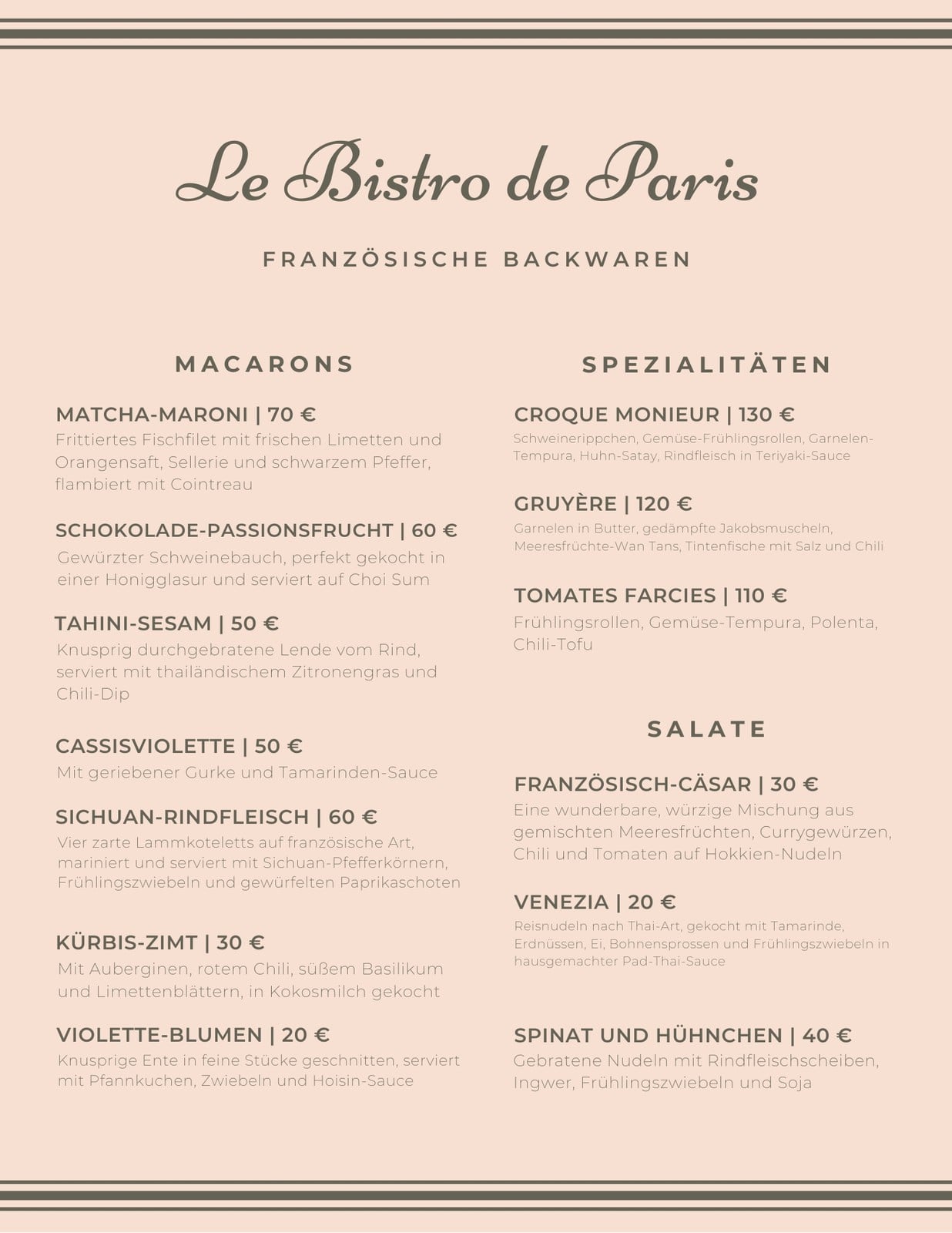 Le Bistro de Paris

FRANZÖSISCHE BACKWAREN

MACARONS

MATCHA-MARONI | 70 €
Frittiertes Fischfilet mit frischen Limetten und Orangensaft, Sellerie und schwarzem Pfeffer, flambiert mit Cointreau

SCHOKOLADE-PASSIONSFRUCHT | 60 €
Gewürzter Schweinebauch, perfekt gekocht in einer Honigglasur und serviert auf Choi Sum

TAHINI-SESAM | 50 €
Knusprig durchgebratene Lende vom Rind, serviert mit thailändischem Zitronengras und Chili-Dip

CASSISVIOLETTE | 50 €
Mit geriebener Gurke und Tamarinden-Sauce

SICHUAN-RINDFLEISCH | 60 €
Vier zarte Lammkoteletts auf französische Art, mariniert und serviert mit Sichuan-Pfefferkörnern, Frühlingszwiebeln und gewürfelten Paprikaschoten

KÜRBIS-ZIMT | 30 €
Mit Auberginen, rotem Chili, süßem Basilikum und Limettenblättern, in Kokosmilch gekocht

VIOLETTE-BLUMEN | 20 €
Knusprige Ente in feine Stücke geschnitten, serviert mit Pfannkuchen, Zwiebeln und Hoisin-Sauce

SPEZIALITÄTEN

CROQUE MONIEUR | 130 €
Schweinerippchen, Gemüse-Frühlingsrollen, Garnelen-Tempura, Huhn-Satay, Rindfleisch in Teriyaki-Sauce

GRUYÈRE | 120 €
Garnelen in Butter, gedämpfte Jakobsmuscheln, Meeresfrüchte-Wan Tans, Tintenfische mit Salz und Chili

TOMATES FARCIES | 110 €
Frühlingsrollen, Gemüse-Tempura, Polenta, Chili-Tofu

SALATE

FRANZÖSISCH-CÄSAR | 30 €
Eine wunderbare, würzige Mischung aus gemischten Meeresfrüchten, Currygewürzen, Chili und Tomaten auf Hokkien-Nudeln

VENEZIA | 20 €
Reisnudeln nach Thai-Art, gekocht mit Tamarinde, Erdnüssen, Ei, Bohnensprossen und Frühlingszwiebeln in hausgemachter Pad-Thai-Sauce

SPINAT UND HÜHNCHEN | 40 €
Gebratene Nudeln mit Rindfleischscheiben, Ingwer, Frühlingszwiebeln und Soja